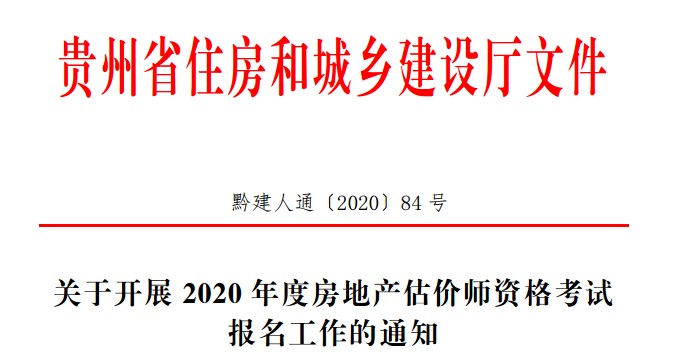 贵州省住房和城乡建设厅文件

黔建人通〔2020〕84 号

关于开展 2020 年度房地产估价师资格考试报名工作的通知